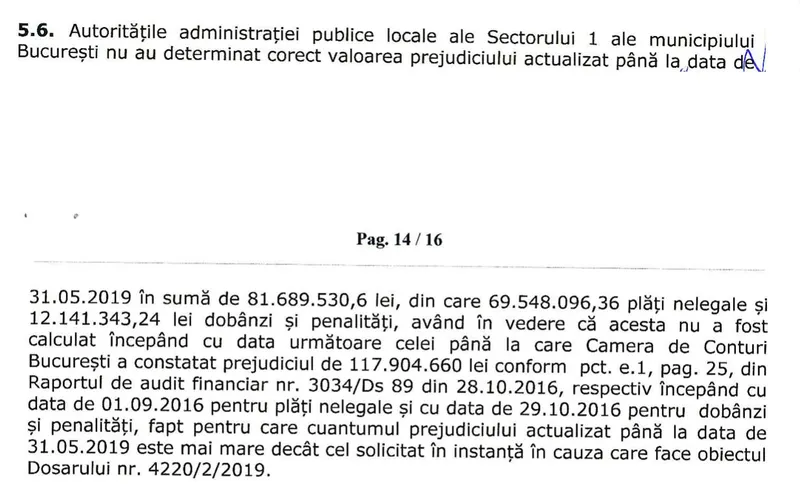 **5.6.** Autoritățile administrației publice locale ale Sectorului 1 ale municipiului București nu au determinat corect valoarea prejudiciului actualizat până la data de

Pag. 14 / 16

31.05.2019 în sumă de 81.689.530,6 lei, din care 69.548.096,36 plăți nelegale și 12.141.343,24 lei dobânzi și penalități, având în vedere că acesta nu a fost calculat începând cu data următoare celei până la care Camera de Conturi București a constatat prejudiciul de 117.904.660 lei conform pct. e.1, pag. 25, din Raportul de audit financiar nr. 3034/Ds 89 din 28.10.2016, respectiv începând cu data de 01.09.2016 pentru plăți nelegale și cu data de 29.10.2016 pentru dobânzi și penalități, fapt pentru care cuantumul prejudiciului actualizat până la data de 31.05.2019 este mai mare decât cel solicitat în instanță în cauza care face obiectul Dosarului nr. 4220/2/2019.